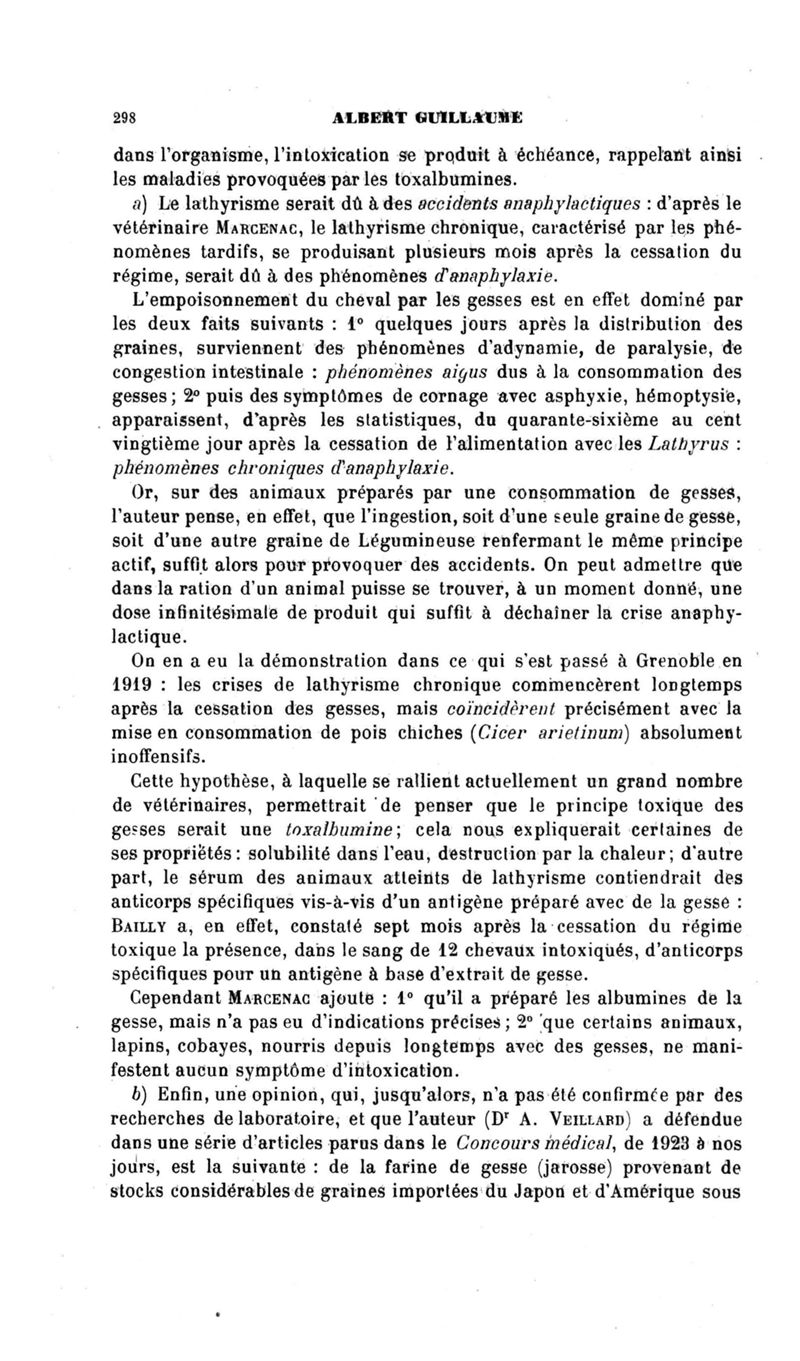 298 ALBERT GUILLAUME

dans l'organisme, l'intoxication se produit à échéance, rappelant ainsi les maladies provoquées par les toxalbumines.

a) Le lathyrisme serait dû à des accidents anaphylactiques : d'après le vétérinaire MARCENAC, le lathyrisme chronique, caractérisé par les phénomènes tardifs, se produisant plusieurs mois après la cessation du régime, serait dû à des phénomènes d'anaphylaxie.

L'empoisonnement du cheval par les gesses est en effet dominé par les deux faits suivants : 1° quelques jours après la distribution des graines, surviennent des phénomènes d'adynamie, de paralysie, de congestion intestinale : phénomènes aigus dus à la consommation des gesses; 2° puis des symptômes de cornage avec asphyxie, hémoptysie, apparaissent, d'après les statistiques, du quarante-sixième au cent vingtième jour après la cessation de l'alimentation avec les Lathyrus : phénomènes chroniques d'anaphylaxie.

Or, sur des animaux préparés par une consommation de gesses, l'auteur pense, en effet, que l'ingestion, soit d'une seule graine de gesse, soit d'une autre graine de Légumineuse renfermant le même principe actif, suffit alors pour provoquer des accidents. On peut admettre que dans la ration d'un animal puisse se trouver, à un moment donné, une dose infinitésimale de produit qui suffit à déchaîner la crise anaphylactique.

On en a eu la démonstration dans ce qui s'est passé à Grenoble en 1919 : les crises de lathyrisme chronique commencèrent longtemps après la cessation des gesses, mais coïncidèrent précisément avec la mise en consommation de pois chiches (Cicer arietinum) absolument inoffensifs.

Cette hypothèse, à laquelle se rallient actuellement un grand nombre de vétérinaires, permettrait de penser que le principe toxique des gesses serait une toxalbumine; cela nous expliquerait certaines de ses propriétés : solubilité dans l'eau, destruction par la chaleur; d'autre part, le sérum des animaux atteints de lathyrisme contiendrait des anticorps spécifiques vis-à-vis d'un antigène préparé avec de la gesse : BAILLY a, en effet, constaté sept mois après la cessation du régime toxique la présence, dans le sang de 12 chevaux intoxiqués, d'anticorps spécifiques pour un antigène à base d'extrait de gesse.

Cependant MARCENAC ajoute : 1° qu'il a préparé les albumines de la gesse, mais n'a pas eu d'indications précises; 2° que certains animaux, lapins, cobayes, nourris depuis longtemps avec des gesses, ne manifestent aucun symptôme d'intoxication.

b) Enfin, une opinion, qui, jusqu'alors, n'a pas été confirmée par des recherches de laboratoire, et que l'auteur (Dr A. VEILLARD) a défendue dans une série d'articles parus dans le Concours médical, de 1923 à nos jours, est la suivante : de la farine de gesse (jarosse) provenant de stocks considérables de graines importées du Japon et d'Amérique sous